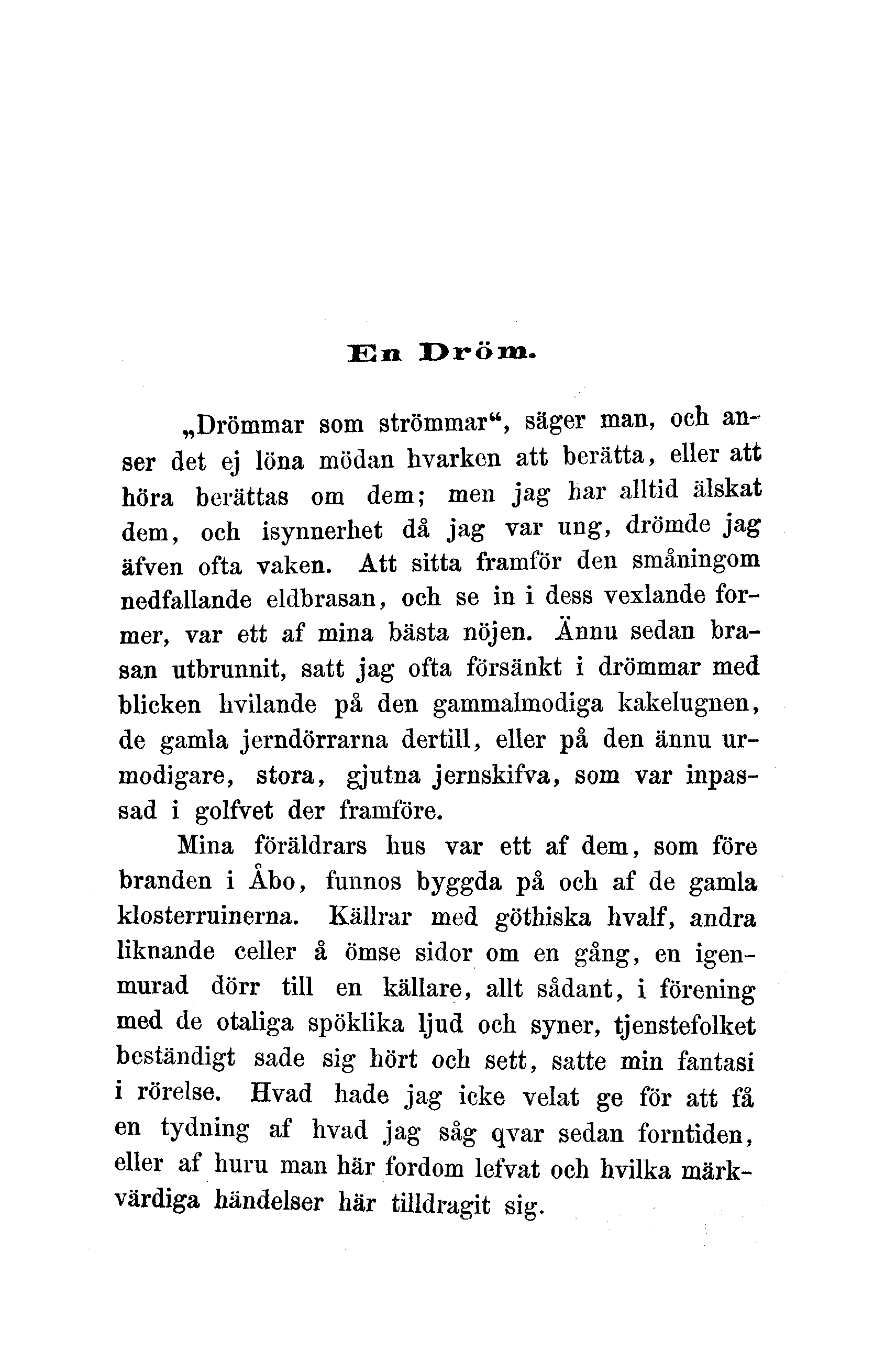 En Dröm.

„Drömmar som strömmar“, säger man, och anser det ej löna mödan hvarken att berätta, eller att höra berättas om dem; men jag har alltid älskat dem, och isynnerhet då jag var ung, drömde jag äfven ofta vaken. Att sitta framför den småningom nedfallande eldbrasan, och se in i dess vexlande former, var ett af mina bästa nöjen. Ännu sedan brasan utbrunnit, satt jag ofta försänkt i drömmar med blicken hvilande på den gammalmodiga kakelugnen, de gamla jerndörrarna dertill, eller på den ännu urmodigare, stora, gjutna jernskifva, som var inpassad i golfvet der framföre.

Mina föräldrars hus var ett af dem, som före branden i Åbo, funnos byggda på och af de gamla klosterruinerna. Källrar med göthiska hvalf, andra liknande celler å ömse sidor om en gång, en igenmurad dörr till en källare, allt sådant, i förening med de otaliga spöklika ljud och syner, tjenstefolket beständigt sade sig hört och sett, satte min fantasi i rörelse. Hvad hade jag icke velat ge för att få en tydning af hvad jag såg qvar sedan forntiden, eller af huru man här fordom lefvat och hvilka märkvärdiga händelser här tilldragit sig.